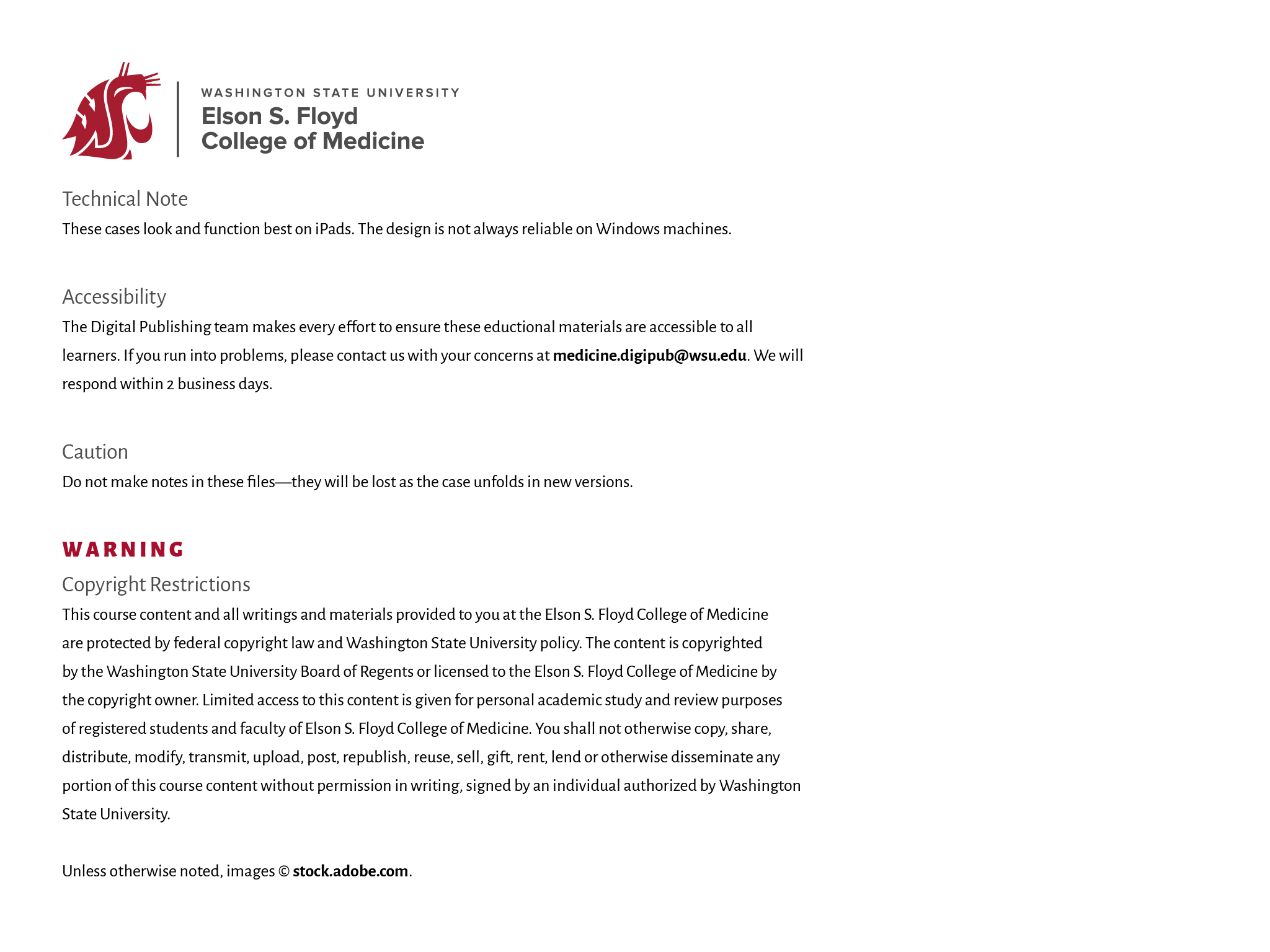 WASHINGTON STATE UNIVERSITY
Elson S. Floyd
College of Medicine

Technical Note

These cases look and function best on iPads. The design is not always reliable on Windows machines.

Accessibility

The Digital Publishing team makes every effort to ensure these eductional materials are accessible to all learners. If you run into problems, please contact us with your concerns at medicine.digipub@wsu.edu. We will respond within 2 business days.

Caution

Do not make notes in these files—they will be lost as the case unfolds in new versions.

WARNING

Copyright Restrictions

This course content and all writings and materials provided to you at the Elson S. Floyd College of Medicine are protected by federal copyright law and Washington State University policy. The content is copyrighted by the Washington State University Board of Regents or licensed to the Elson S. Floyd College of Medicine by the copyright owner. Limited access to this content is given for personal academic study and review purposes of registered students and faculty of Elson S. Floyd College of Medicine. You shall not otherwise copy, share, distribute, modify, transmit, upload, post, republish, reuse, sell, gift, rent, lend or otherwise disseminate any portion of this course content without permission in writing, signed by an individual authorized by Washington State University.

Unless otherwise noted, images © stock.adobe.com.